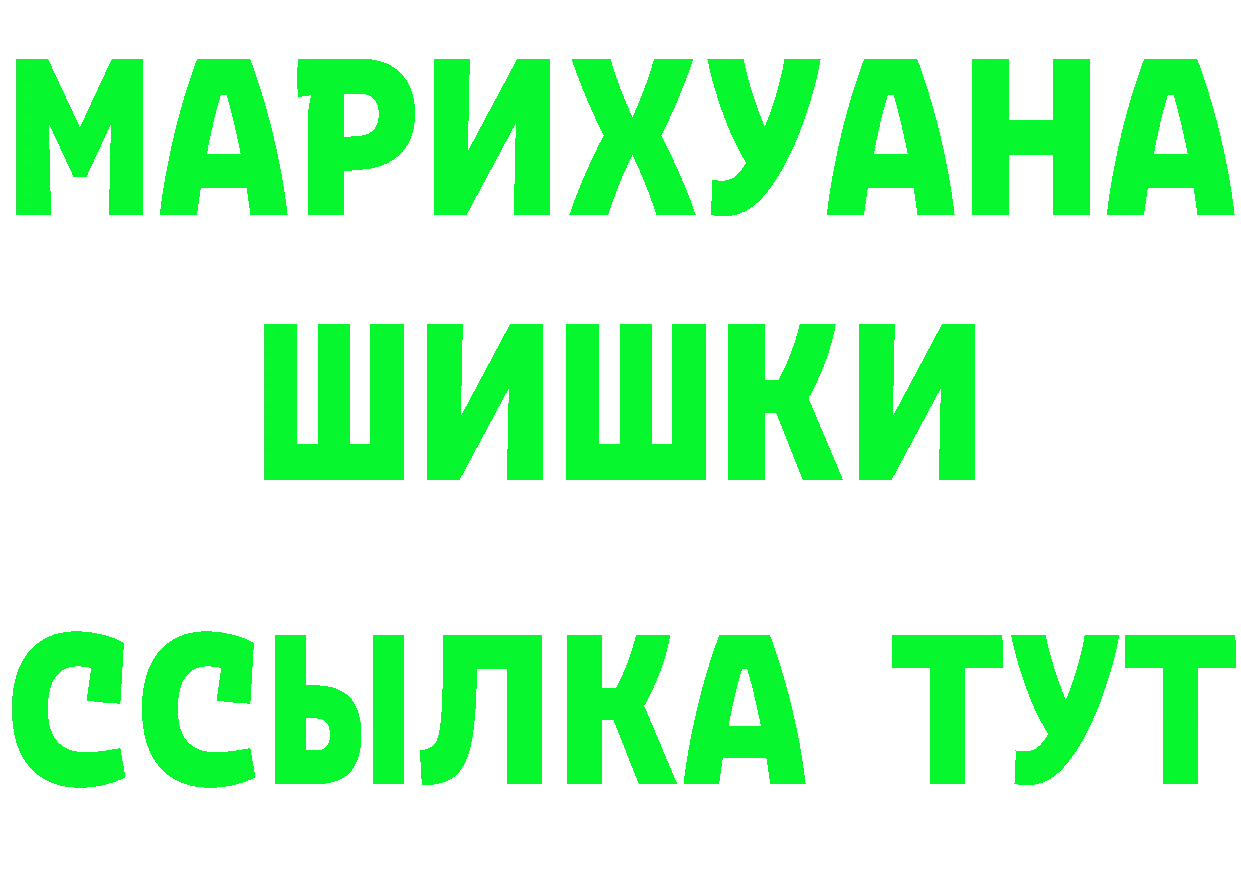 МАРИХУАНА
ШИШКИ
ССЫЛКА ТУТ